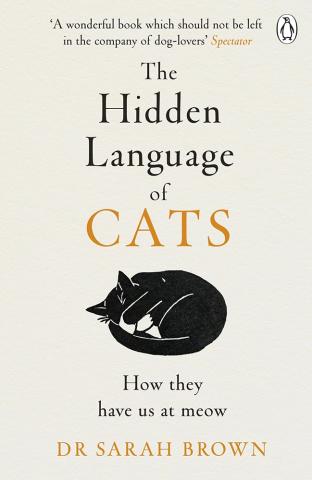 'A wonderful book which should not be left in the company of dog-lovers' Spectator

The Hidden Language of CATS

How they have us at meow

DR SARAH BROWN